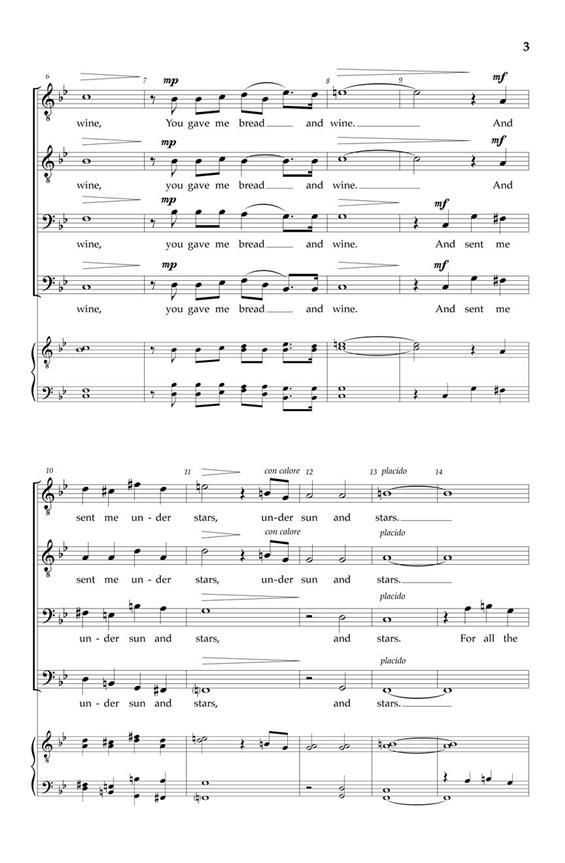 3

6 7 mp 8 9 mf

wine, You gave me bread and wine. And

mp mf

wine, you gave me bread and wine. And

mp mf

wine, you gave me bread and wine. And sent me

mp mf

wine, you gave me bread and wine. And sent me

10 11 con calore 12 13 placido 14

sent me un-der stars, un-der sun and stars.

con calore placido

sent me un-der stars, un-der sun and stars.

placido

un-der sun and stars, and stars. For all the

placido

un-der sun and stars, and stars.